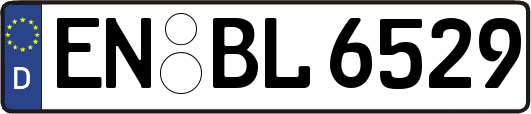 D
EN BL 6529